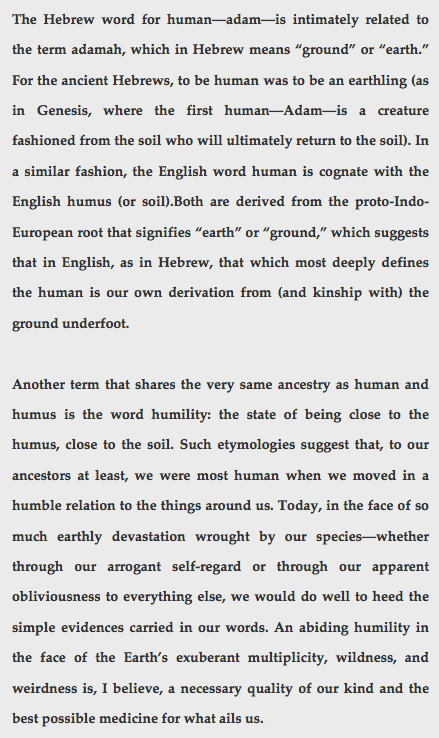 The Hebrew word for human—adam—is intimately related to the term adamah, which in Hebrew means “ground” or “earth.” For the ancient Hebrews, to be human was to be an earthling (as in Genesis, where the first human—Adam—is a creature fashioned from the soil who will ultimately return to the soil). In a similar fashion, the English word human is cognate with the English humus (or soil).Both are derived from the proto-Indo-European root that signifies “earth” or “ground,” which suggests that in English, as in Hebrew, that which most deeply defines the human is our own derivation from (and kinship with) the ground underfoot.

Another term that shares the very same ancestry as human and humus is the word humility: the state of being close to the humus, close to the soil. Such etymologies suggest that, to our ancestors at least, we were most human when we moved in a humble relation to the things around us. Today, in the face of so much earthly devastation wrought by our species—whether through our arrogant self-regard or through our apparent obliviousness to everything else, we would do well to heed the simple evidences carried in our words. An abiding humility in the face of the Earth’s exuberant multiplicity, wildness, and weirdness is, I believe, a necessary quality of our kind and the best possible medicine for what ails us.